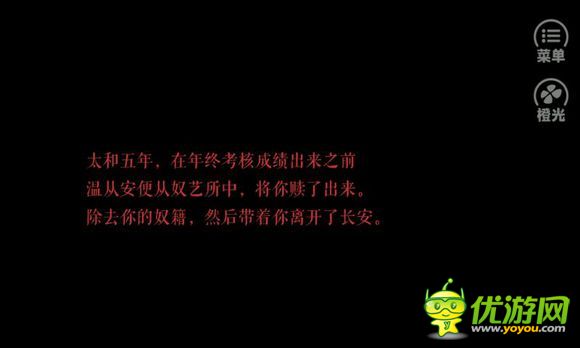 菜单

橙光

太和五年，在年终考核成绩出来之前
温从安便从奴艺所中，将你赎了出来。
除去你的奴籍，然后带着你离开了长安。

优游网
www.yoyou.com